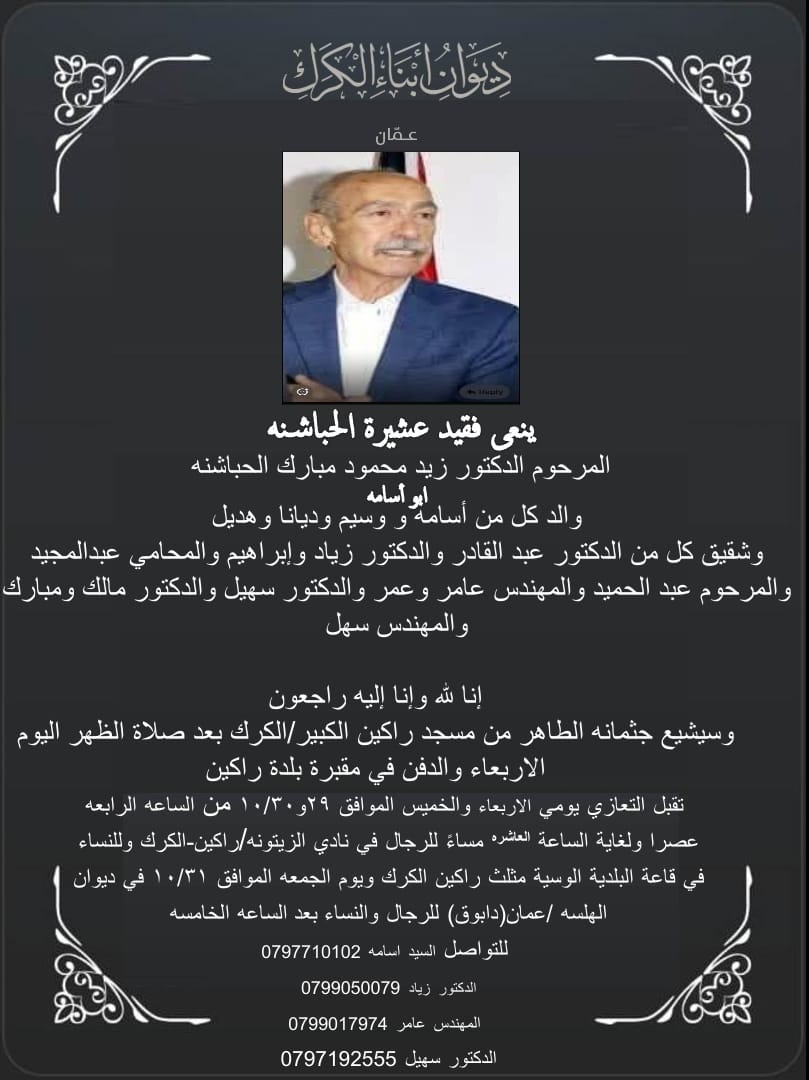 ديوان أبناء الكرك

عمّان

ينعى فقيد عشيرة الحباشنه

المرحوم الدكتور زيد محمود مبارك الحباشنه

ابو أسامه

والد كل من أسامة و وسيم وديانا وهديل

وشقيق كل من الدكتور عبد القادر والدكتور زياد وإبراهيم والمحامي عبدالمجيد والمرحوم عبد الحميد والمهندس عامر وعمر والدكتور سهيل والدكتور مالك ومبارك والمهندس سهل

إنا لله وإنا إليه راجعون

وسيشيع جثمانه الطاهر من مسجد راكين الكبير/الكرك بعد صلاة الظهر اليوم الاربعاء والدفن في مقبرة بلدة راكين

تقبل التعازي يومي الاربعاء والخميس الموافق ٢٩و١٠/٣٠ من الساعه الرابعه عصرا ولغاية الساعة العاشره مساءً للرجال في نادي الزيتونه/راكين-الكرك وللنساء في قاعة البلدية الوسية مثلث راكين الكرك ويوم الجمعه الموافق ١٠/٣١ في ديوان الهلسه /عمان(دابوق) للرجال والنساء بعد الساعه الخامسه

للتواصل السيد اسامه 0797710102

الدكتور زياد 0799050079

المهندس عامر 0799017974

الدكتور سهيل 0797192555